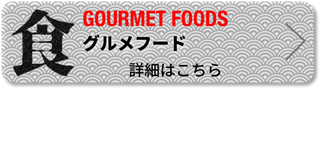 食
GOURMET FOODS
グルメフード
詳細はこちら